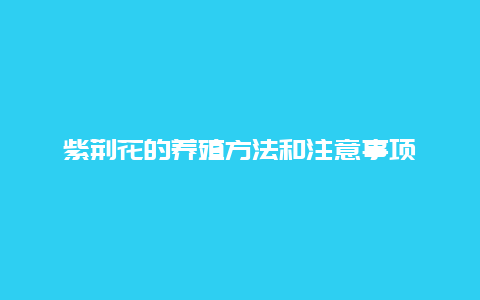 紫荆花的养殖方法和注意事项